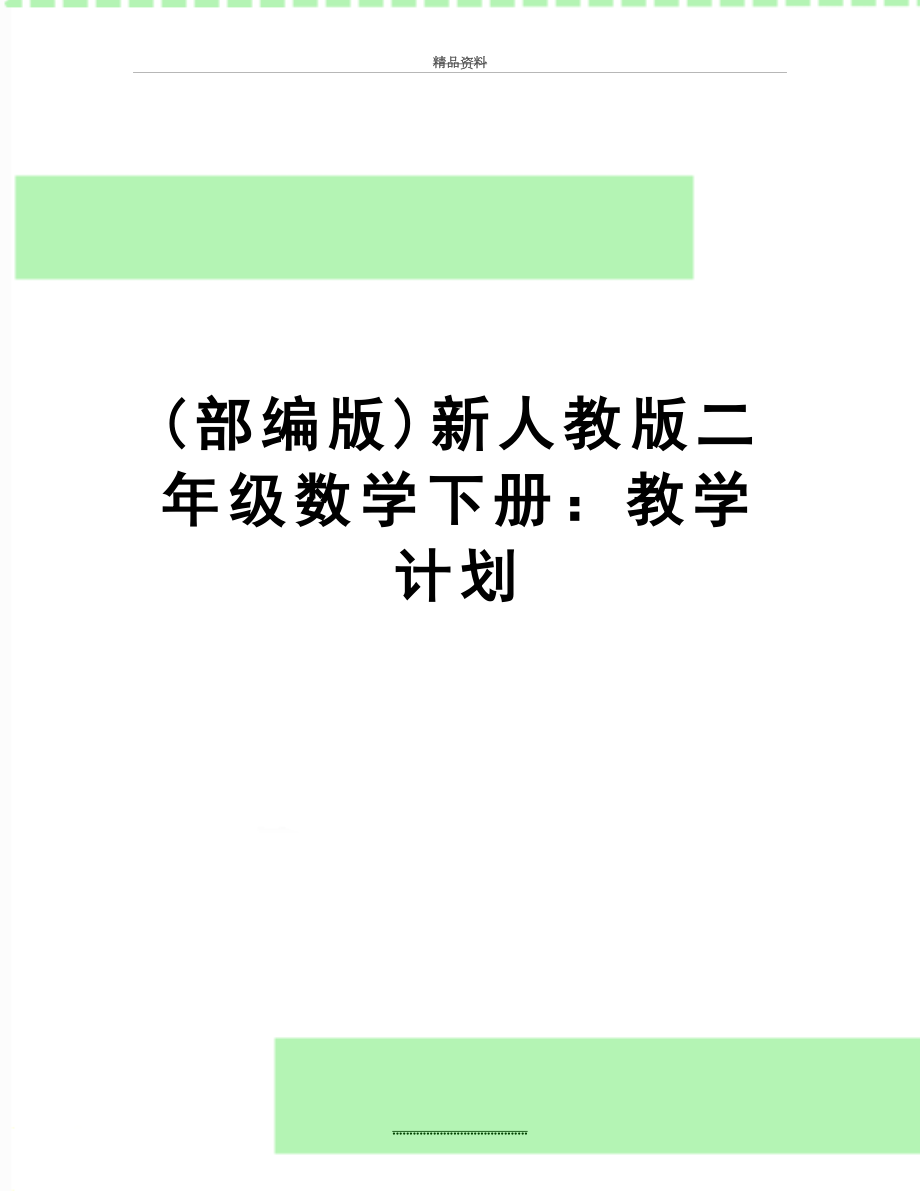 精品资料

（部编版）新人教版二年级数学下册：教学计划